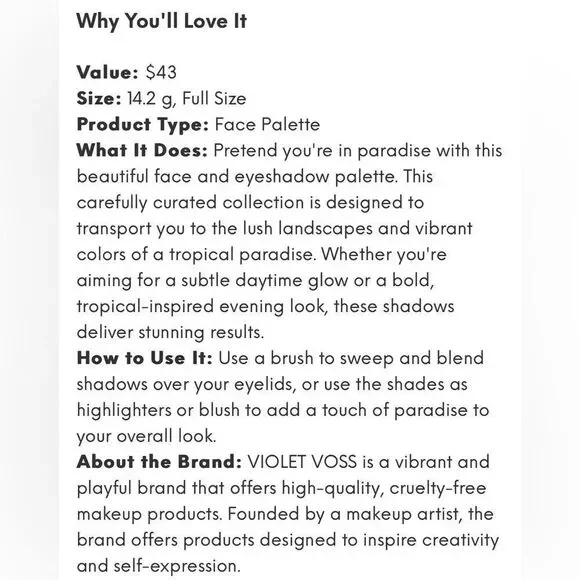 Why You'll Love It

Value: $43
Size: 14.2 g, Full Size
Product Type: Face Palette
What It Does: Pretend you're in paradise with this beautiful face and eyeshadow palette. This carefully curated collection is designed to transport you to the lush landscapes and vibrant colors of a tropical paradise. Whether you're aiming for a subtle daytime glow or a bold, tropical-inspired evening look, these shadows deliver stunning results.
How to Use It: Use a brush to sweep and blend shadows over your eyelids, or use the shades as highlighters or blush to add a touch of paradise to your overall look.
About the Brand: VIOLET VOSS is a vibrant and playful brand that offers high-quality, cruelty-free makeup products. Founded by a makeup artist, the brand offers products designed to inspire creativity and self-expression.